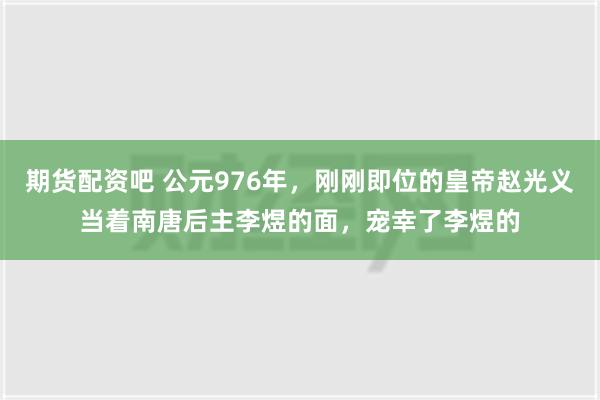 期货配资吧 公元976年，刚刚即位的皇帝赵光义当着南唐后主李煜的面，宠幸了李煜的